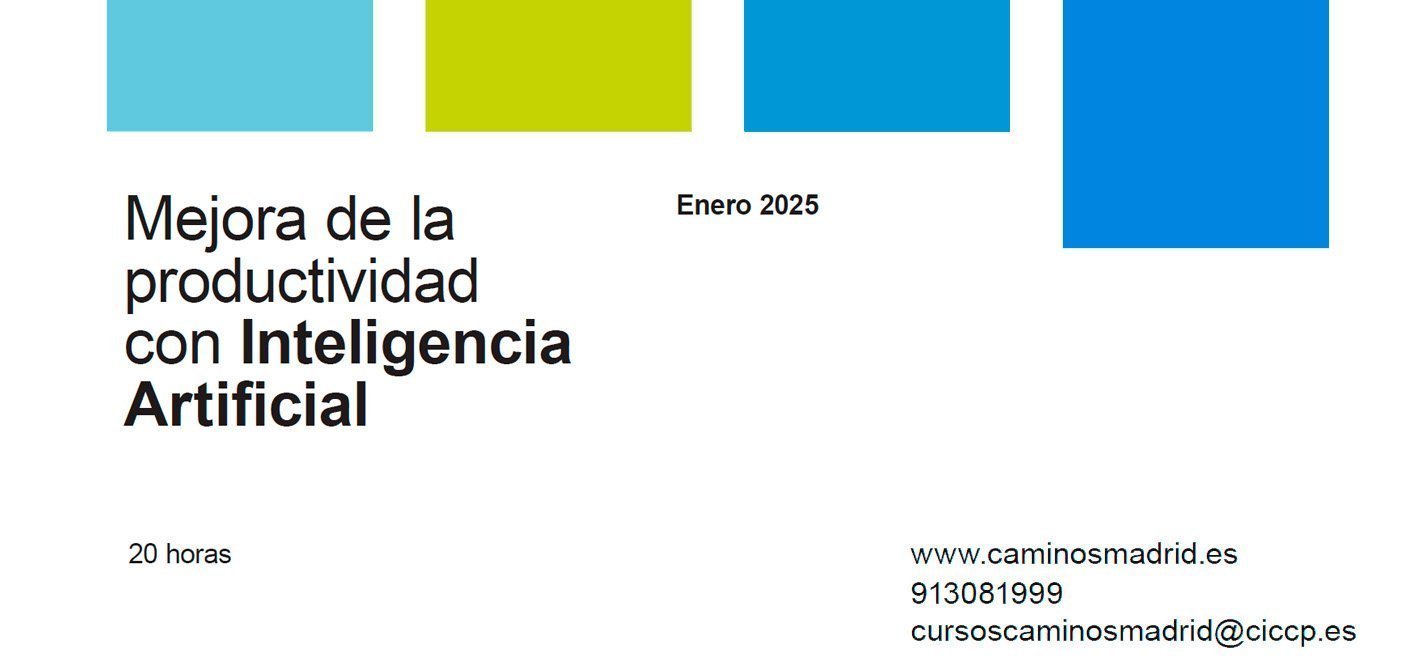 Mejora de la productividad con Inteligencia Artificial

Enero 2025

20 horas

www.caminosmadrid.es
913081999
cursoscaminosmadrid@ciccp.es